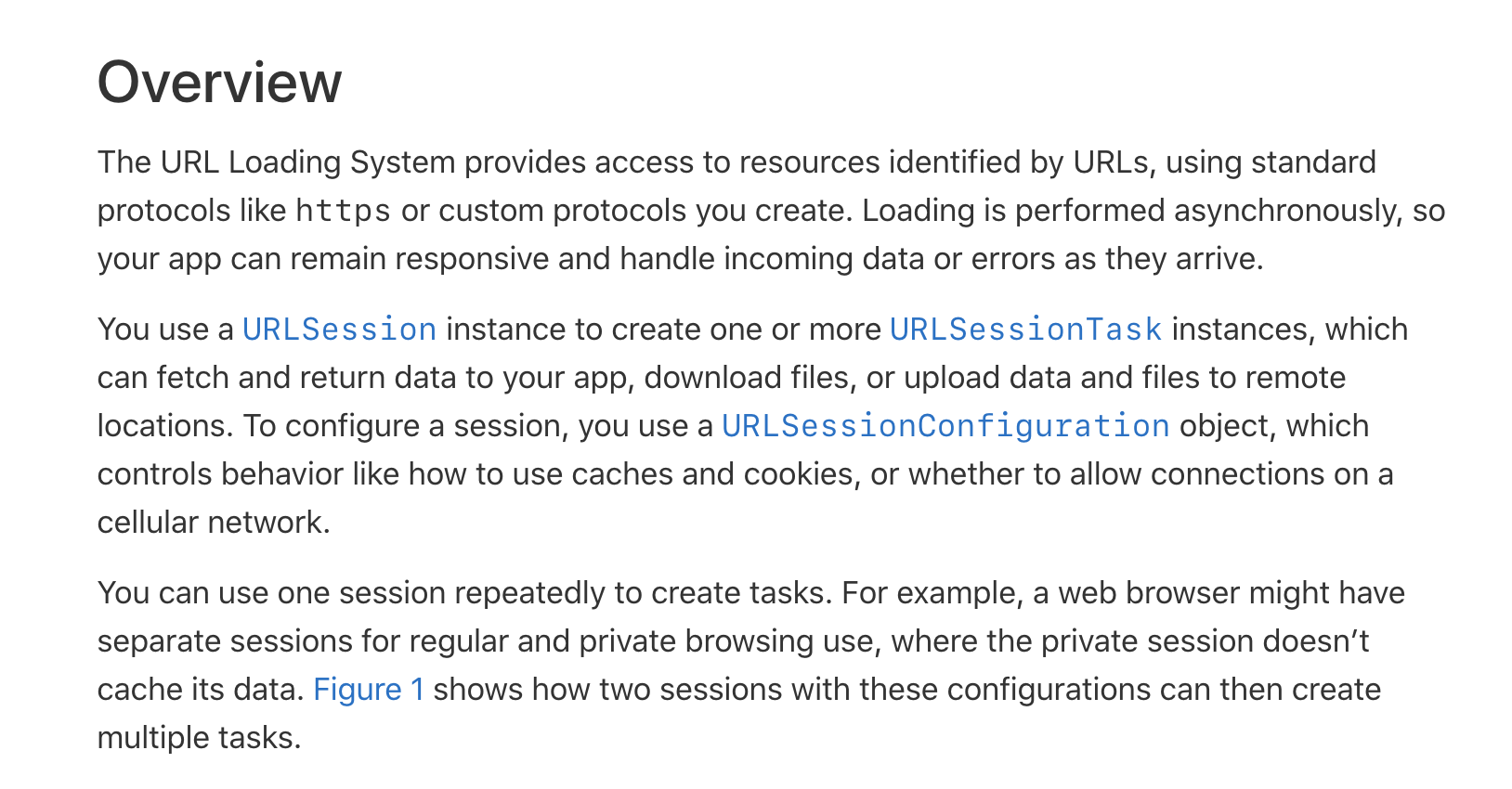 Overview

The URL Loading System provides access to resources identified by URLs, using standard protocols like https or custom protocols you create. Loading is performed asynchronously, so your app can remain responsive and handle incoming data or errors as they arrive.

You use a URLSession instance to create one or more URLSessionTask instances, which can fetch and return data to your app, download files, or upload data and files to remote locations. To configure a session, you use a URLSessionConfiguration object, which controls behavior like how to use caches and cookies, or whether to allow connections on a cellular network.

You can use one session repeatedly to create tasks. For example, a web browser might have separate sessions for regular and private browsing use, where the private session doesn’t cache its data. Figure 1 shows how two sessions with these configurations can then create multiple tasks.